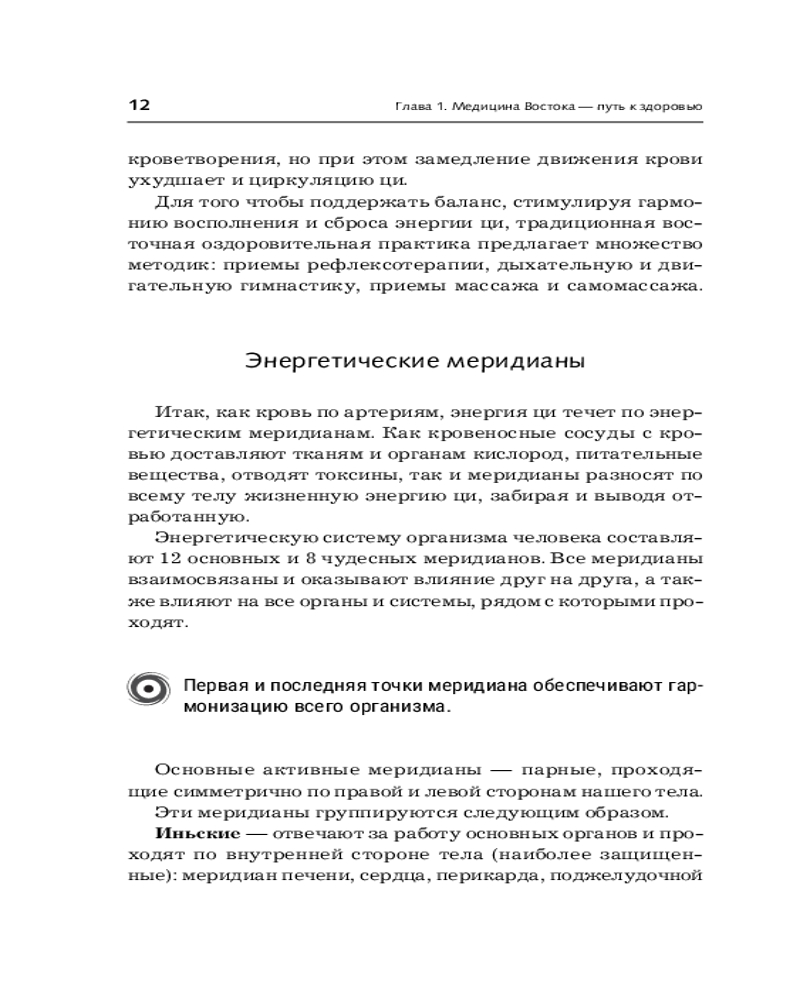 12 Глава 1. Медицина Востока — путь к здоровью

кроветворения, но при этом замедление движения крови ухудшает и циркуляцию ци.

Для того чтобы поддержать баланс, стимулируя гармонию восполнения и сброса энергии ци, традиционная восточная оздоровительная практика предлагает множество методик: приемы рефлексотерапии, дыхательную и двигательную гимнастику, приемы массажа и самомассажа.

Энергетические меридианы

Итак, как кровь по артериям, энергия ци течет по энергетическим меридианам. Как кровеносные сосуды с кровью доставляют тканям и органам кислород, питательные вещества, отводят токсины, так и меридианы разносят по всему телу жизненную энергию ци, забирая и выводя отработанную.

Энергетическую систему организма человека составляют 12 основных и 8 чудесных меридианов. Все меридианы взаимосвязаны и оказывают влияние друг на друга, а также влияют на все органы и системы, рядом с которыми проходят.

Первая и последняя точки меридиана обеспечивают гармонизацию всего организма.

Основные активные меридианы — парные, проходящие симметрично по правой и левой сторонам нашего тела.

Эти меридианы группируются следующим образом.

Иньские — отвечают за работу основных органов и проходят по внутренней стороне тела (наиболее защищенные): меридиан печени, сердца, перикарда, поджелудочной